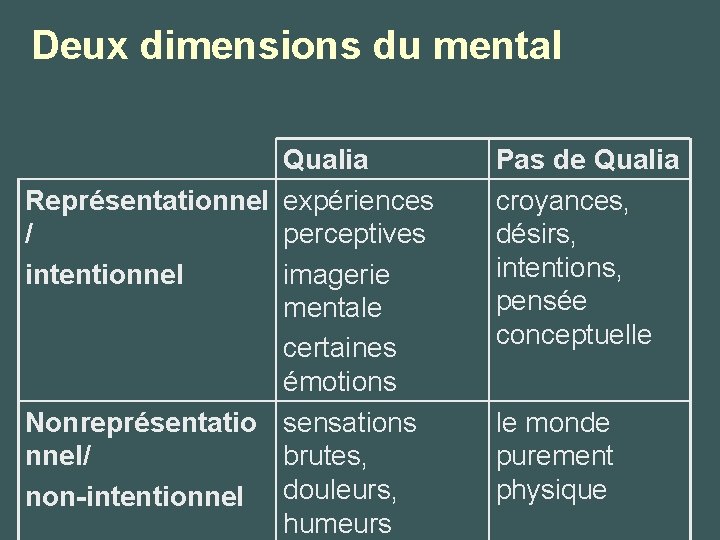 Deux dimensions du mental

|  | Qualia | Pas de Qualia |
|---|---|---|
| Représentationnel / intentionnel | expériences perceptives imagerie mentale certaines émotions | croyances, désirs, intentions, pensée conceptuelle |
| Nonreprésentationnel/ non-intentionnel | sensations brutes, douleurs, humeurs | le monde purement physique |